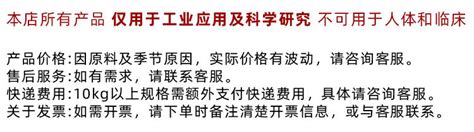 本店所有产品 仅用于工业应用及科学研究 不可用于人体和临床

产品价格:因原料及季节原因，实际价格有波动，请咨询客服。
售后服务:如有需求，请联系客服。
快递费用:10kg以上规格需额外支付快递费用，具体请咨询客服。
关于发票:如需开票，请下单时备注清楚开票信息，或与客服联系。